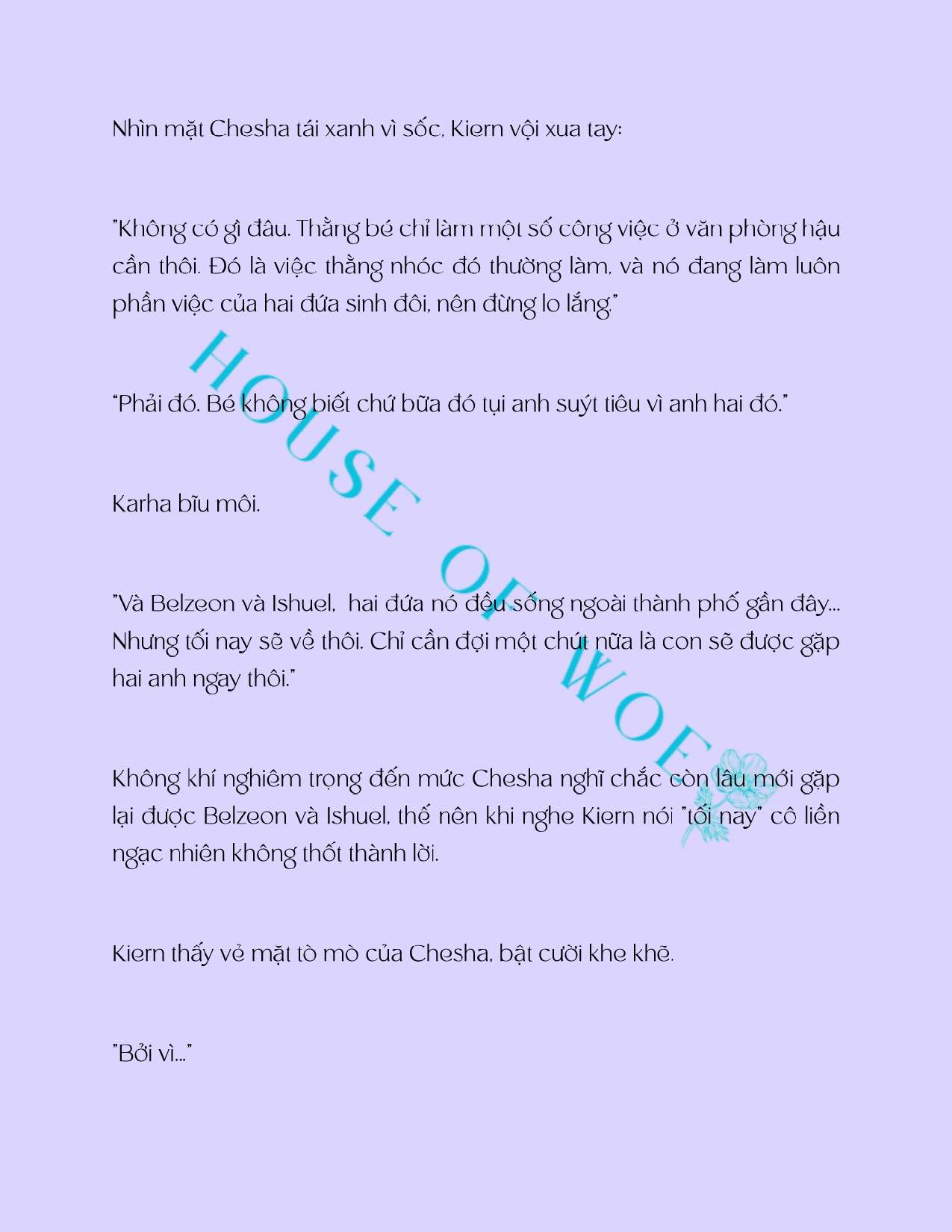 Nhìn mặt Chesha tái xanh vì sốc, Kiern vội xua tay:

"Không có gì đâu. Thằng bé chỉ làm một số công việc ở văn phòng hậu cần thôi. Đó là việc thằng nhóc đó thường làm, và nó đang làm luôn phần việc của hai đứa sinh đôi, nên đừng lo lắng."

"Phải đó. Bé không biết chứ bữa đó tụi anh suýt tiêu vì anh hai đó."

Karha bĩu môi.

"Và Belzeon và Ishuel, hai đứa nó đều sống ngoài thành phố gần đây... Nhưng tối nay sẽ về thôi. Chỉ cần đợi một chút nữa là con sẽ được gặp hai anh ngay thôi."

Không khí nghiêm trọng đến mức Chesha nghĩ chắc còn lâu mới gặp lại được Belzeon và Ishuel, thế nên khi nghe Kiern nói "tối nay" cô liền ngạc nhiên không thốt thành lời.

Kiern thấy vẻ mặt tò mò của Chesha, bật cười khe khẽ.

"Bởi vì..."

HOUSE OF WOE